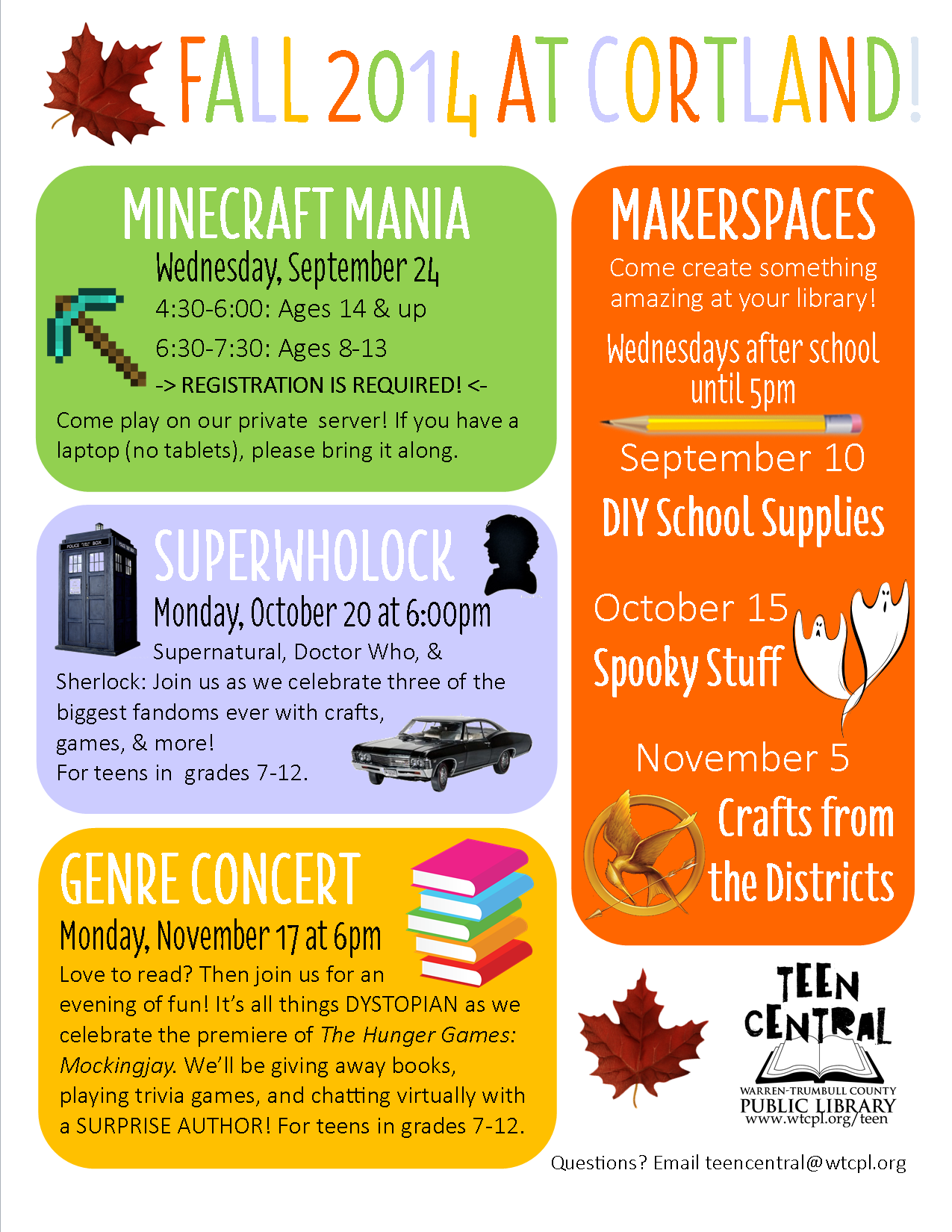 FALL 2014 AT CORTLAND!

MINECRAFT MANIA

Wednesday, September 24

4:30-6:00: Ages 14 & up

6:30-7:30: Ages 8-13

-> REGISTRATION IS REQUIRED! <-

Come play on our private server! If you have a laptop (no tablets), please bring it along.

SUPERWHOLOCK

Monday, October 20 at 6:00pm

Supernatural, Doctor Who, & Sherlock: Join us as we celebrate three of the biggest fandoms ever with crafts, games, & more!
For teens in grades 7-12.

GENRE CONCERT

Monday, November 17 at 6pm

Love to read? Then join us for an evening of fun! It's all things DYSTOPIAN as we celebrate the premiere of The Hunger Games: Mockingjay. We'll be giving away books, playing trivia games, and chatting virtually with a SURPRISE AUTHOR! For teens in grades 7-12.

MAKERSPACES

Come create something amazing at your library!

Wednesdays after school until 5pm

September 10

DIY School Supplies

October 15

Spooky Stuff

November 5

Crafts from the Districts

TEEN CENTRAL

WARREN-TRUMBULL COUNTY
PUBLIC LIBRARY
www.wtcpl.org/teen

Questions? Email teencentral@wtcpl.org